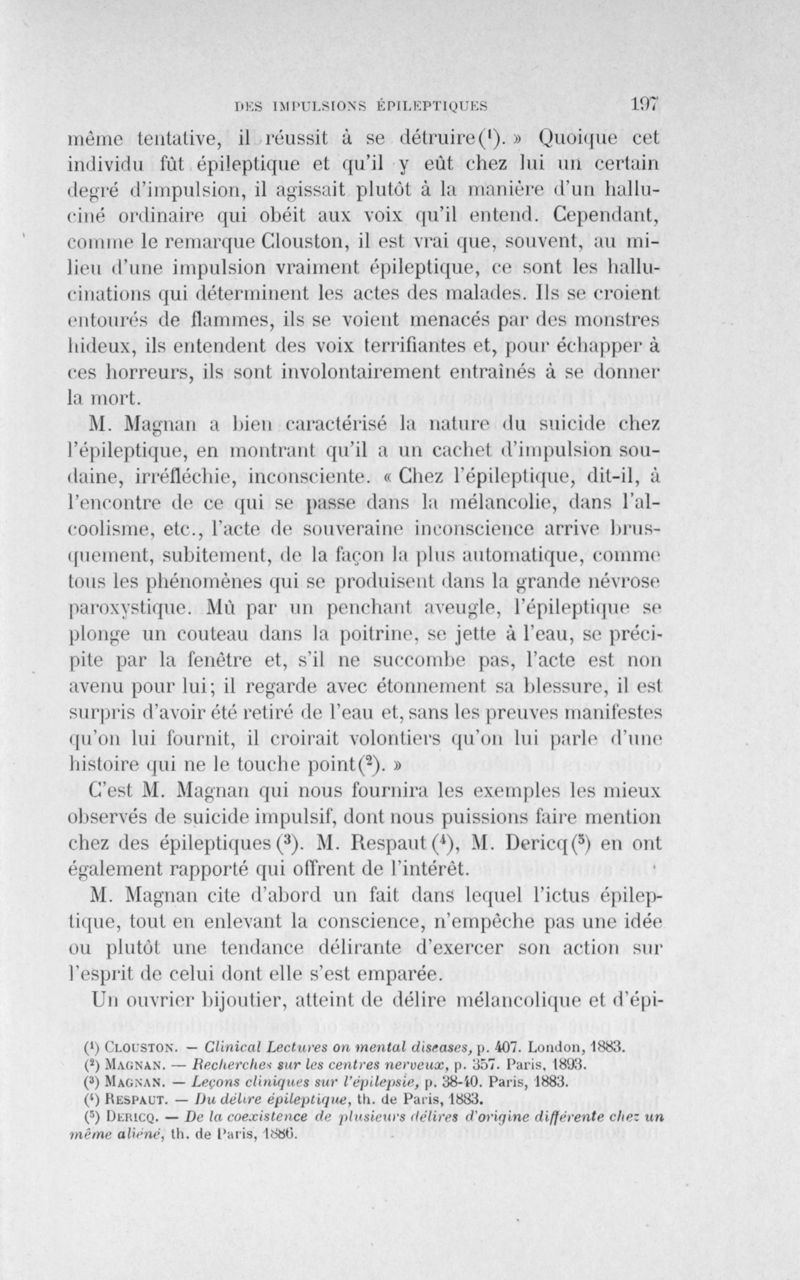 DES IMPULSIONS ÉPILEPTIQUES 197

même tentative, il réussit à se détruire($^1$). » Quoique cet individu fût épileptique et qu'il y eût chez lui un certain degré d'impulsion, il agissait plutôt à la manière d'un halluciné ordinaire qui obéit aux voix qu'il entend. Cependant, comme le remarque Clouston, il est vrai que, souvent, au milieu d'une impulsion vraiment épileptique, ce sont les hallucinations qui déterminent les actes des malades. Ils se croient entourés de flammes, ils se voient menacés par des monstres hideux, ils entendent des voix terrifiantes et, pour échapper à ces horreurs, ils sont involontairement entraînés à se donner la mort.

M. Magnan a bien caractérisé la nature du suicide chez l'épileptique, en montrant qu'il a un cachet d'impulsion soudaine, irréfléchie, inconsciente. « Chez l'épileptique, dit-il, à l'encontre de ce qui se passe dans la mélancolie, dans l'alcoolisme, etc., l'acte de souveraine inconscience arrive brusquement, subitement, de la façon la plus automatique, comme tous les phénomènes qui se produisent dans la grande névrose paroxystique. Mû par un penchant aveugle, l'épileptique se plonge un couteau dans la poitrine, se jette à l'eau, se précipite par la fenêtre et, s'il ne succombe pas, l'acte est non avenu pour lui; il regarde avec étonnement sa blessure, il est surpris d'avoir été retiré de l'eau et, sans les preuves manifestes qu'on lui fournit, il croirait volontiers qu'on lui parle d'une histoire qui ne le touche point($^2$). »

C'est M. Magnan qui nous fournira les exemples les mieux observés de suicide impulsif, dont nous puissions faire mention chez des épileptiques($^3$). M. Respaut($^4$), M. Dericq($^5$) en ont également rapporté qui offrent de l'intérêt.

M. Magnan cite d'abord un fait dans lequel l'ictus épileptique, tout en enlevant la conscience, n'empêche pas une idée ou plutôt une tendance délirante d'exercer son action sur l'esprit de celui dont elle s'est emparée.

Un ouvrier bijoutier, atteint de délire mélancolique et d'épi-

($^1$) CLOUSTON. — Clinical Lectures on mental diseases, p. 407. London, 1883.
($^2$) MAGNAN. — Recherches sur les centres nerveux, p. 357. Paris, 1893.
($^3$) MAGNAN. — Leçons cliniques sur l'épilepsie, p. 38-40. Paris, 1883.
($^4$) RESPAUT. — Du délire épileptique, th. de Paris, 1883.
($^5$) DERICQ. — De la coexistence de plusieurs délires d'origine différente chez un même aliéné, th. de Paris, 1886.